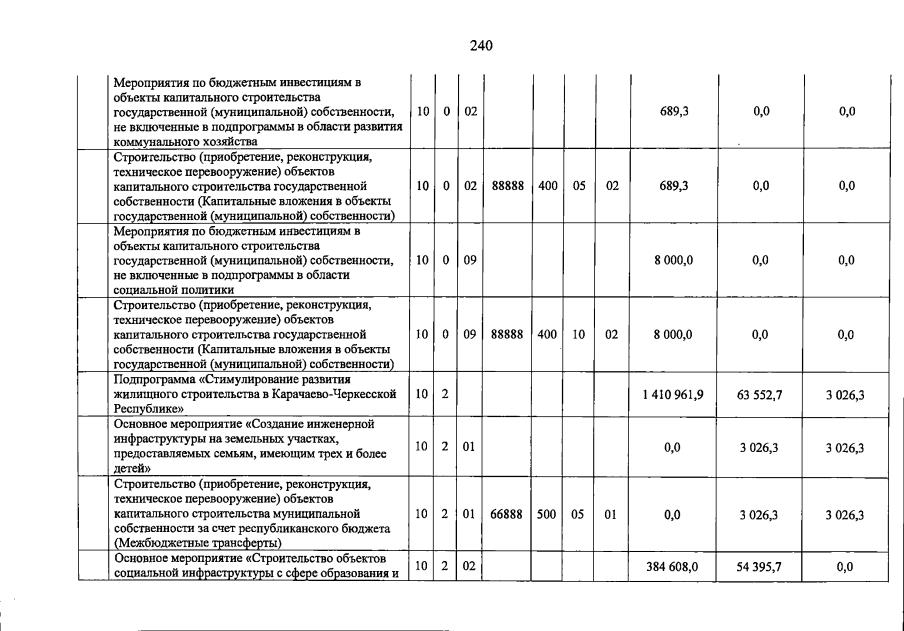 240

|  |  |  |  |  |  |  |  |  |  |  |  |
|---|---|---|---|---|---|---|---|---|---|---|---|
|  | Мероприятия по бюджетным инвестициям в объекты капитального строительства государственной (муниципальной) собственности, не включенные в подпрограммы в области развития коммунального хозяйства | 10 | 0 | 02 |  |  |  |  | 689,3 | 0,0 | 0,0 |
|  | Строительство (приобретение, реконструкция, техническое перевооружение) объектов капитального строительства государственной собственности (Капитальные вложения в объекты государственной (муниципальной) собственности) | 10 | 0 | 02 | 88888 | 400 | 05 | 02 | 689,3 | 0,0 | 0,0 |
|  | Мероприятия по бюджетным инвестициям в объекты капитального строительства государственной (муниципальной) собственности, не включенные в подпрограммы в области социальной политики | 10 | 0 | 09 |  |  |  |  | 8 000,0 | 0,0 | 0,0 |
|  | Строительство (приобретение, реконструкция, техническое перевооружение) объектов капитального строительства государственной собственности (Капитальные вложения в объекты государственной (муниципальной) собственности) | 10 | 0 | 09 | 88888 | 400 | 10 | 02 | 8 000,0 | 0,0 | 0,0 |
|  | Подпрограмма «Стимулирование развития жилищного строительства в Карачаево-Черкесской Республике» | 10 | 2 |  |  |  |  |  | 1 410 961,9 | 63 552,7 | 3 026,3 |
|  | Основное мероприятие «Создание инженерной инфраструктуры на земельных участках, предоставляемых семьям, имеющим трех и более детей» | 10 | 2 | 01 |  |  |  |  | 0,0 | 3 026,3 | 3 026,3 |
|  | Строительство (приобретение, реконструкция, техническое перевооружение) объектов капитального строительства муниципальной собственности за счет республиканского бюджета (Межбюджетные трансферты) | 10 | 2 | 01 | 66888 | 500 | 05 | 01 | 0,0 | 3 026,3 | 3 026,3 |
|  | Основное мероприятие «Строительство объектов социальной инфраструктуры с сфере образования и | 10 | 2 | 02 |  |  |  |  | 384 608,0 | 54 395,7 | 0,0 |